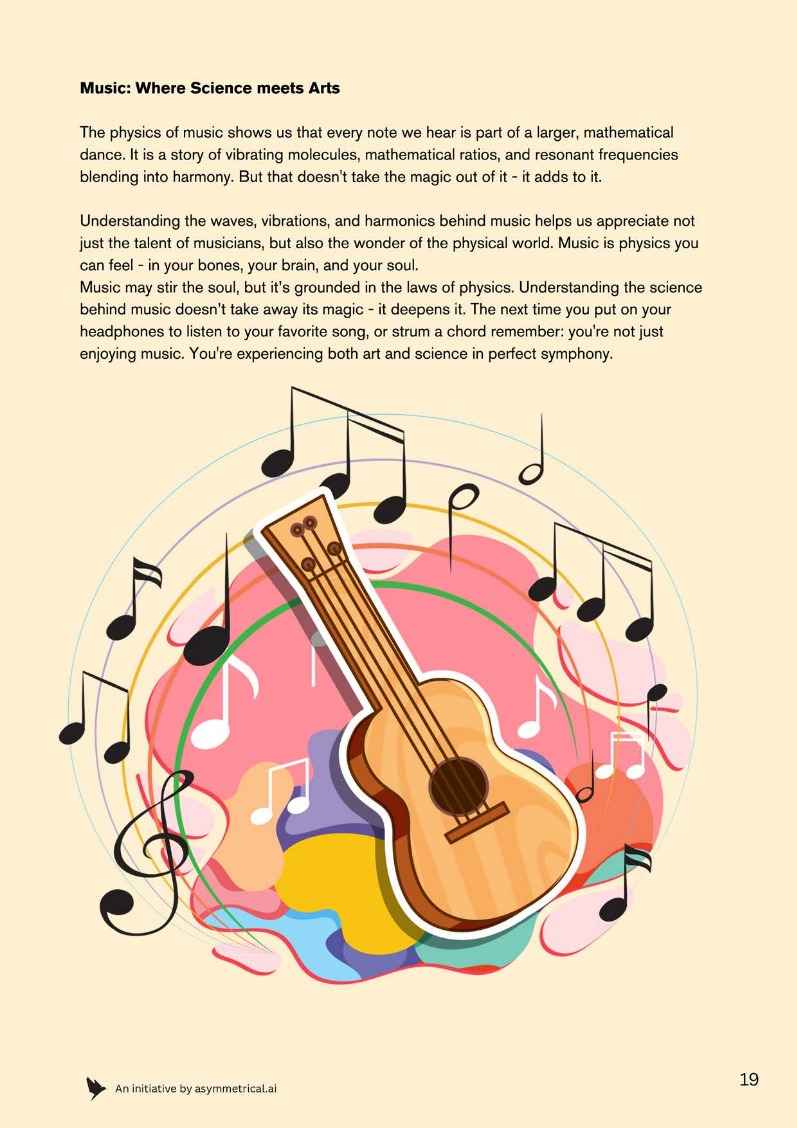 Music: Where Science meets Arts

The physics of music shows us that every note we hear is part of a larger, mathematical dance. It is a story of vibrating molecules, mathematical ratios, and resonant frequencies blending into harmony. But that doesn't take the magic out of it - it adds to it.

Understanding the waves, vibrations, and harmonics behind music helps us appreciate not just the talent of musicians, but also the wonder of the physical world. Music is physics you can feel - in your bones, your brain, and your soul.
Music may stir the soul, but it's grounded in the laws of physics. Understanding the science behind music doesn't take away its magic - it deepens it. The next time you put on your headphones to listen to your favorite song, or strum a chord remember: you're not just enjoying music. You're experiencing both art and science in perfect symphony.

An initiative by asymmetrical.ai

19